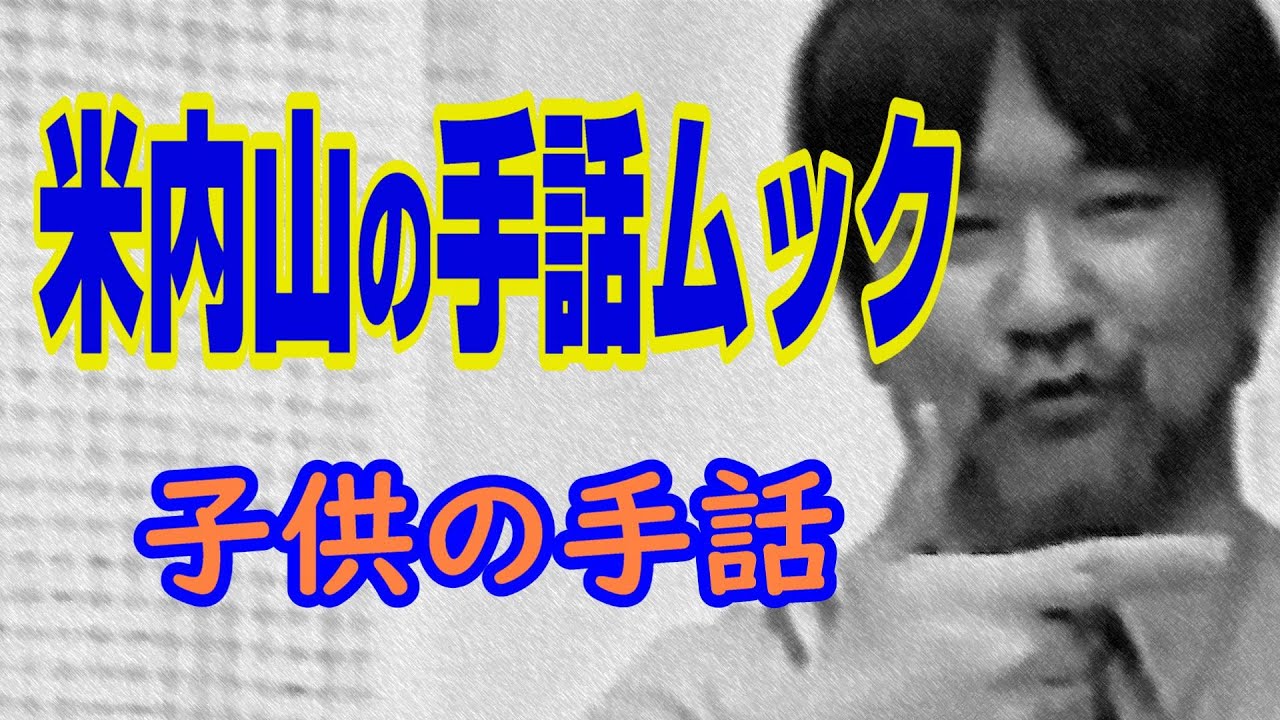 米内山の手話ムック

子供の手話